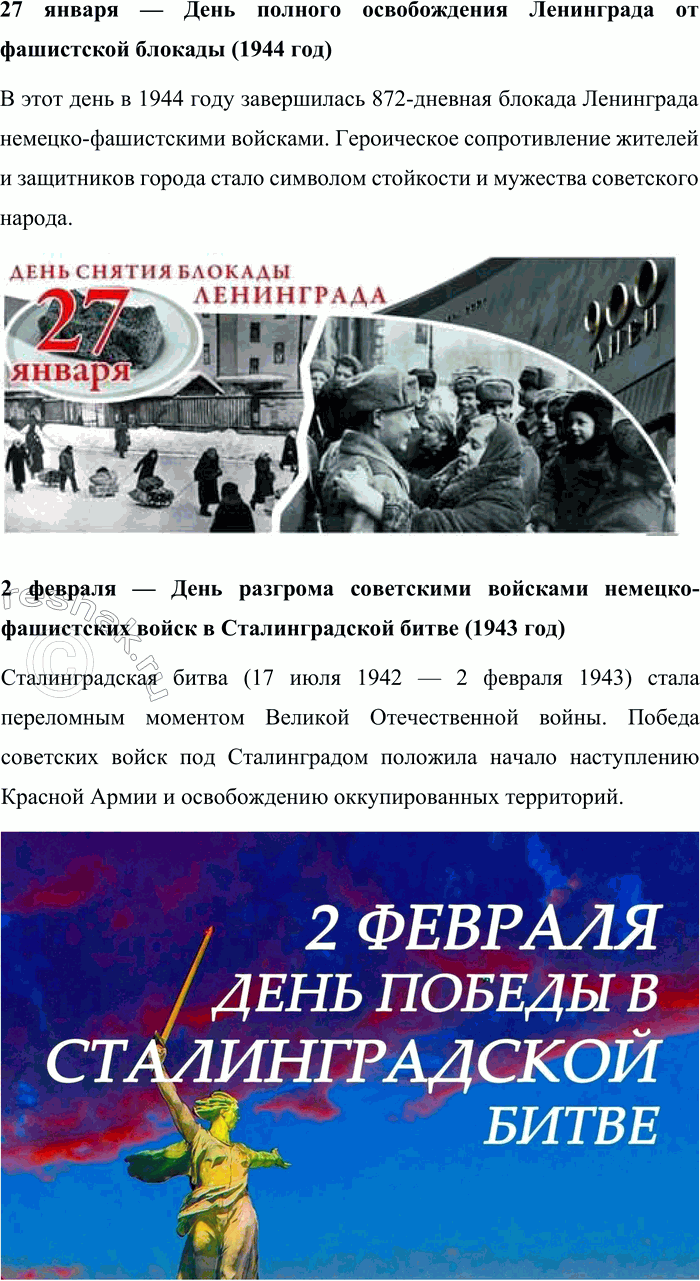 27 января — День полного освобождения Ленинграда от фашистской блокады (1944 год)

В этот день в 1944 году завершилась 872-дневная блокада Ленинграда немецко-фашистскими войсками. Героическое сопротивление жителей и защитников города стало символом стойкости и мужества советского народа.

ДЕНЬ СНЯТИЯ БЛОКАДЫ ЛЕНИНГРАДА

27 января

900 ДНЕЙ

2 февраля — День разгрома советскими войсками немецко-фашистских войск в Сталинградской битве (1943 год)

resheba.ru

Сталинградская битва (17 июля 1942 — 2 февраля 1943) стала переломным моментом Великой Отечественной войны. Победа советских войск под Сталинградом положила начало наступлению Красной Армии и освобождению оккупированных территорий.

2 ФЕВРАЛЯ ДЕНЬ ПОБЕДЫ В СТАЛИНГРАДСКОЙ БИТВЕ